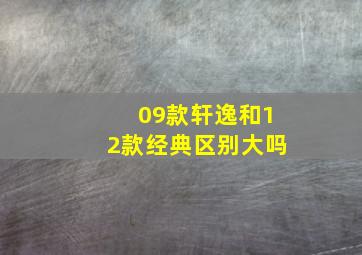 09款轩逸和12款经典区别大吗